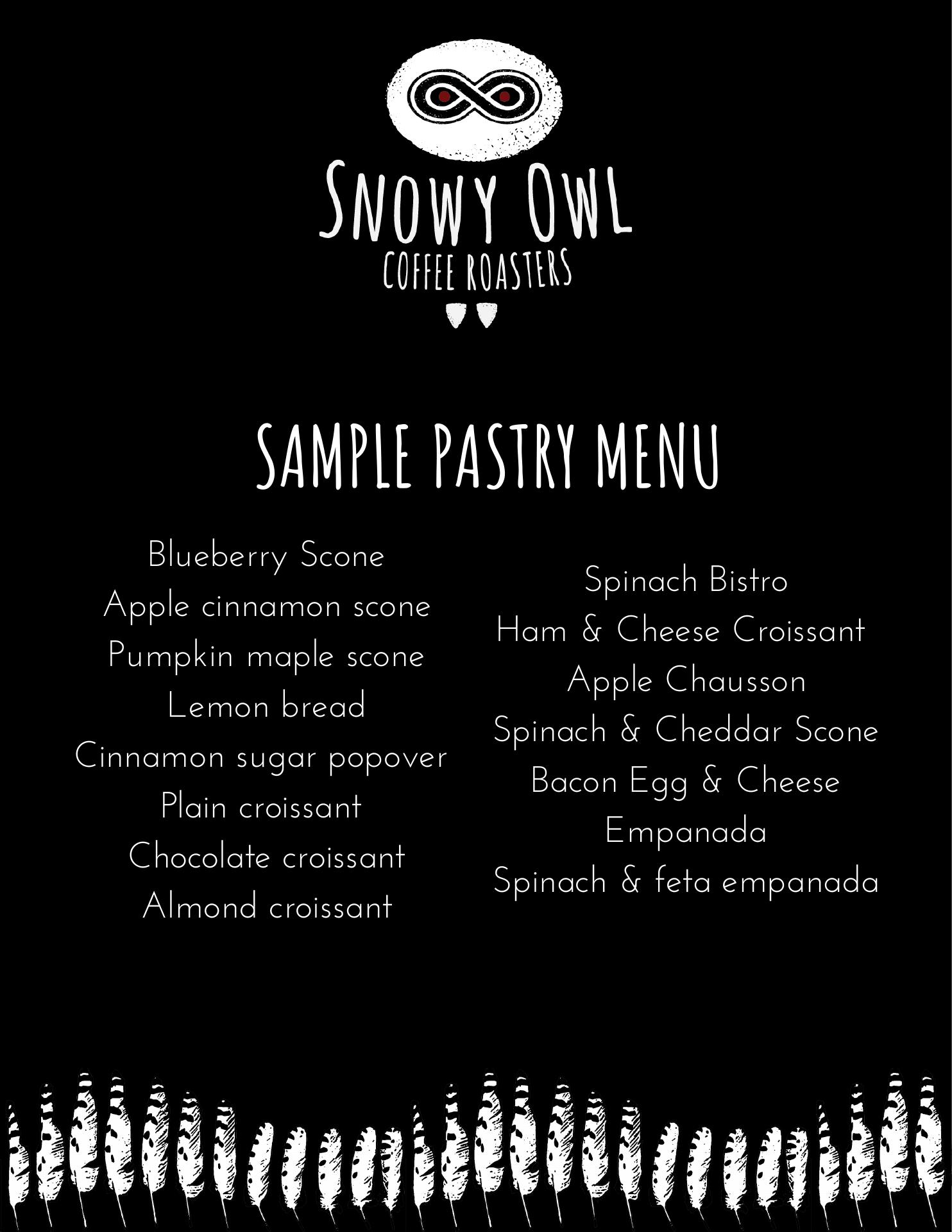 SNOWY OWL
COFFEE ROASTERS

SAMPLE PASTRY MENU

Blueberry Scone
Apple cinnamon scone
Pumpkin maple scone
Lemon bread
Cinnamon sugar popover
Plain croissant
Chocolate croissant
Almond croissant

Spinach Bistro
Ham & Cheese Croissant
Apple Chausson
Spinach & Cheddar Scone
Bacon Egg & Cheese
Empanada
Spinach & feta empanada